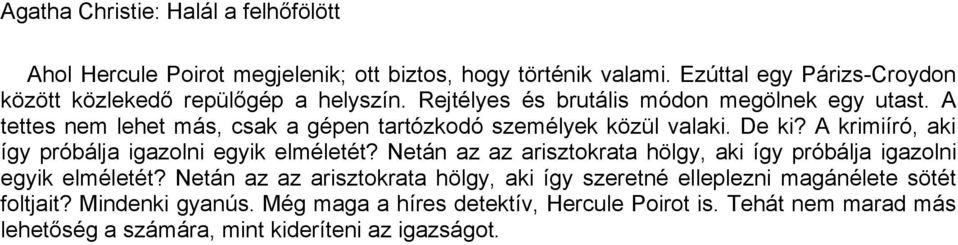 Agatha Christie: Halál a felhőfölött

Ahol Hercule Poirot megjelenik; ott biztos, hogy történik valami. Ezúttal egy Párizs-Croydon között közlekedő repülőgép a helyszín. Rejtélyes és brutális módon megölnek egy utast. A tettes nem lehet más, csak a gépen tartózkodó személyek közül valaki. De ki? A krimiíró, aki így próbálja igazolni egyik elméletét? Netán az az arisztokrata hölgy, aki így próbálja igazolni egyik elméletét? Netán az az arisztokrata hölgy, aki így szeretné elleplezni magánélete sötét foltjait? Mindenki gyanús. Még maga a híres detektív, Hercule Poirot is. Tehát nem marad más lehetőség a számára, mint kideríteni az igazságot.